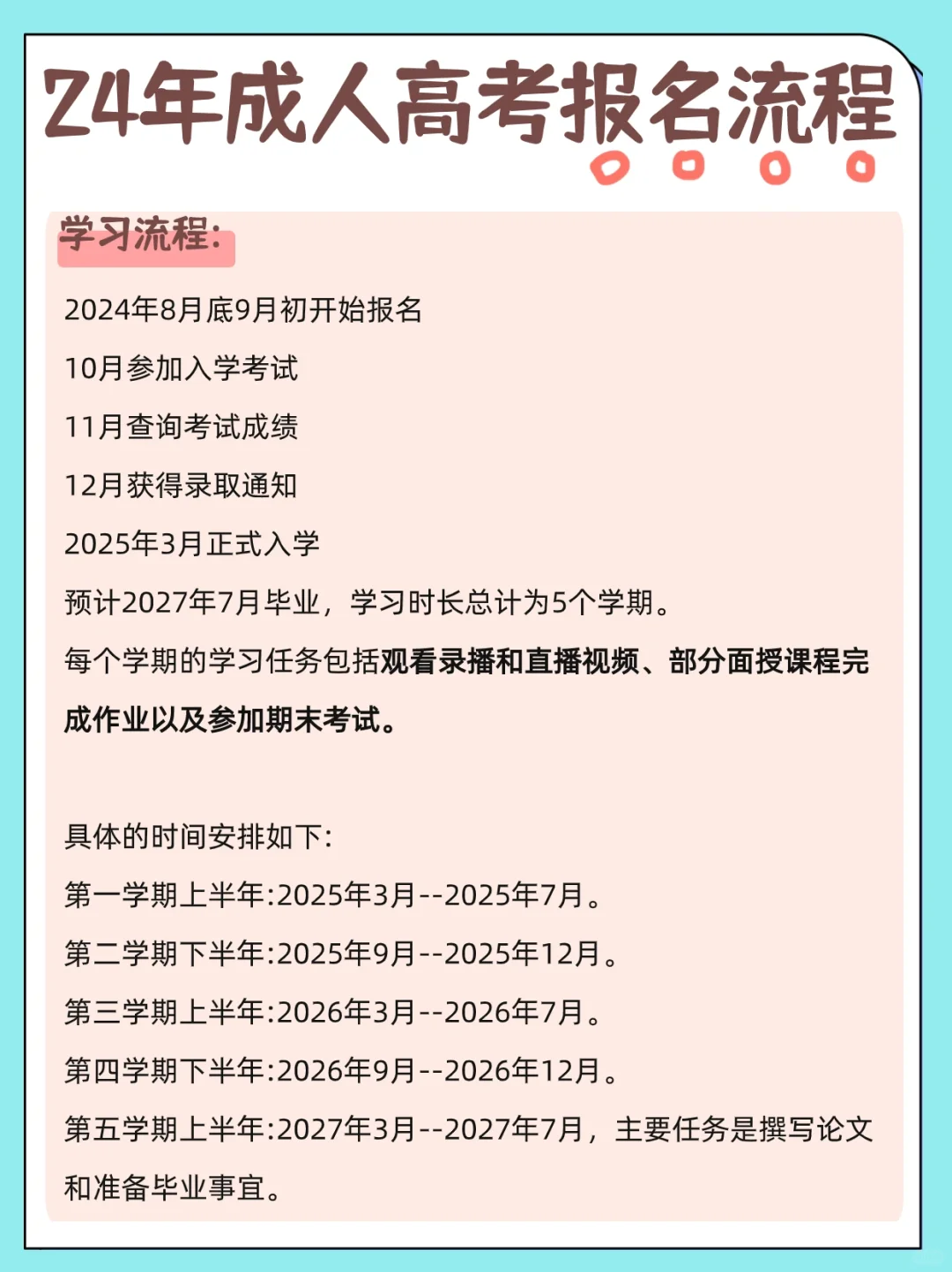 24年成人高考报名流程

学习流程:

2024年8月底9月初开始报名

10月参加入学考试

11月查询考试成绩

12月获得录取通知

2025年3月正式入学

预计2027年7月毕业，学习时长总计为5个学期。

每个学期的学习任务包括观看录播和直播视频、部分面授课程完成作业以及参加期末考试。

具体的时间安排如下:

第一学期上半年:2025年3月--2025年7月。

第二学期下半年:2025年9月--2025年12月。

第三学期上半年:2026年3月--2026年7月。

第四学期下半年:2026年9月--2026年12月。

第五学期上半年:2027年3月--2027年7月，主要任务是撰写论文和准备毕业事宜。